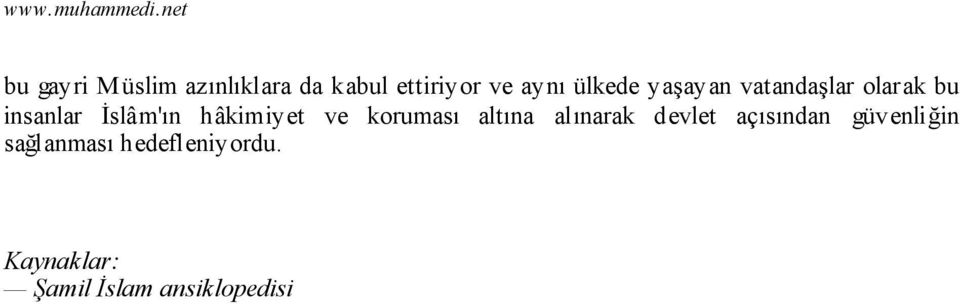 www.muhammedi.net

bu gayri Müslim azınlıklara da kabul ettiriyor ve aynı ülkede yaşayan vatandaşlar olarak bu insanlar İslâm'ın hâkimiyet ve koruması altına alınarak devlet açısından güvenliğin sağlanması hedefleniyordu.

Kaynaklar:
— Şamil İslam ansiklopedisi